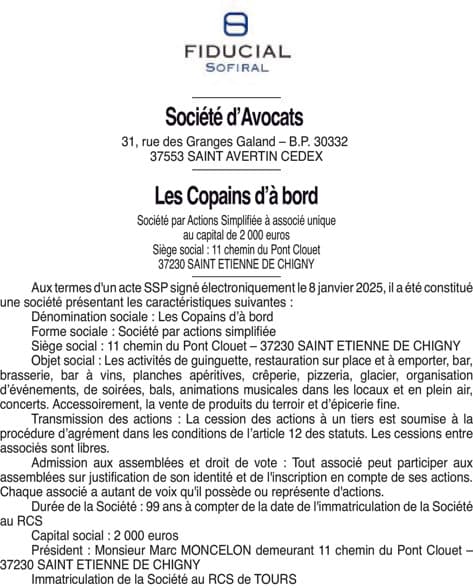 FIDUCIAL
SOFIRAL

Société d'Avocats
31, rue des Granges Galand – B.P. 30332
37553 SAINT AVERTIN CEDEX

Les Copains d'à bord
Société par Actions Simplifiée à associé unique
au capital de 2 000 euros
Siège social : 11 chemin du Pont Clouet
37230 SAINT ETIENNE DE CHIGNY

Aux termes d'un acte SSP signé électroniquement le 8 janvier 2025, il a été constitué une société présentant les caractéristiques suivantes :

Dénomination sociale : Les Copains d'à bord

Forme sociale : Société par actions simplifiée

Siège social : 11 chemin du Pont Clouet – 37230 SAINT ETIENNE DE CHIGNY

Objet social : Les activités de guinguette, restauration sur place et à emporter, bar, brasserie, bar à vins, planches apéritives, crêperie, pizzeria, glacier, organisation d'événements, de soirées, bals, animations musicales dans les locaux et en plein air, concerts. Accessoirement, la vente de produits du terroir et d'épicerie fine.

Transmission des actions : La cession des actions à un tiers est soumise à la procédure d'agrément dans les conditions de l'article 12 des statuts. Les cessions entre associés sont libres.

Admission aux assemblées et droit de vote : Tout associé peut participer aux assemblées sur justification de son identité et de l'inscription en compte de ses actions. Chaque associé a autant de voix qu'il possède ou représente d'actions.

Durée de la Société : 99 ans à compter de la date de l'immatriculation de la Société au RCS

Capital social : 2 000 euros

Président : Monsieur Marc MONCELON demeurant 11 chemin du Pont Clouet – 37230 SAINT ETIENNE DE CHIGNY

Immatriculation de la Société au RCS de TOURS